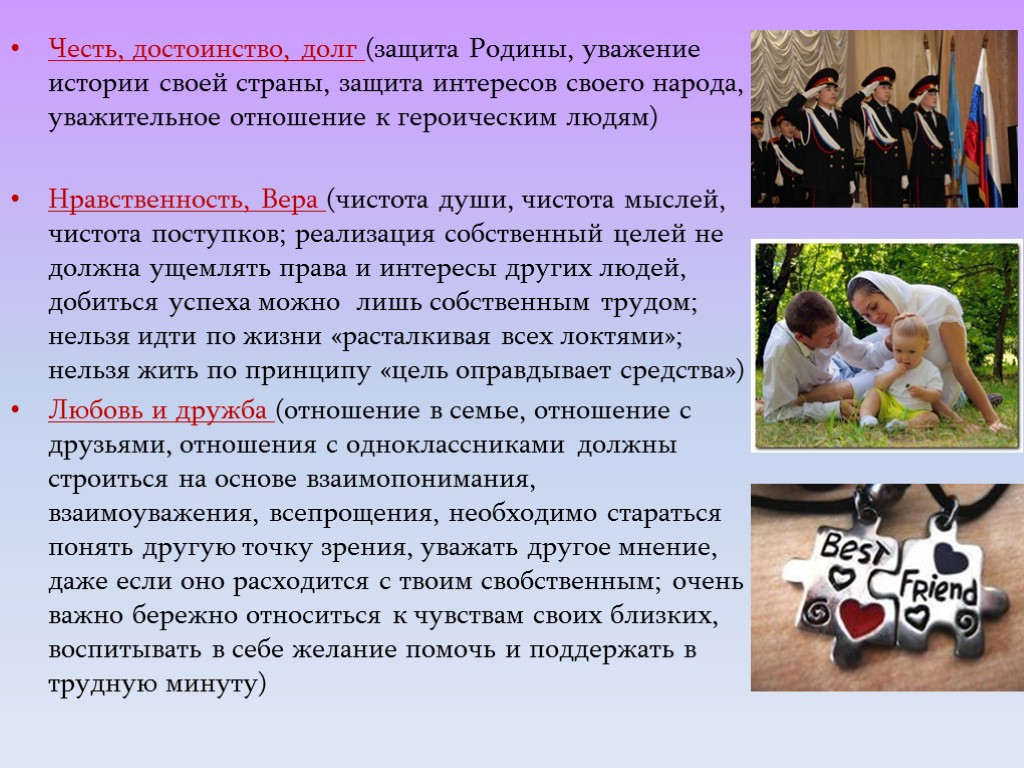 • Честь, достоинство, долг (защита Родины, уважение истории своей страны, защита интересов своего народа, уважительное отношение к героическим людям)

• Нравственность, Вера (чистота души, чистота мыслей, чистота поступков; реализация собственный целей не должна ущемлять права и интересы других людей, добиться успеха можно лишь собственным трудом; нельзя идти по жизни «расталкивая всех локтями»; нельзя жить по принципу «цель оправдывает средства»)

• Любовь и дружба (отношение в семье, отношение с друзьями, отношения с одноклассниками должны строиться на основе взаимопонимания, взаимоуважения, всепрощения, необходимо стараться понять другую точку зрения, уважать другое мнение, даже если оно расходится с твоим свобственным; очень важно бережно относиться к чувствам своих близких, воспитывать в себе желание помочь и поддержать в трудную минуту)

Best
Friend